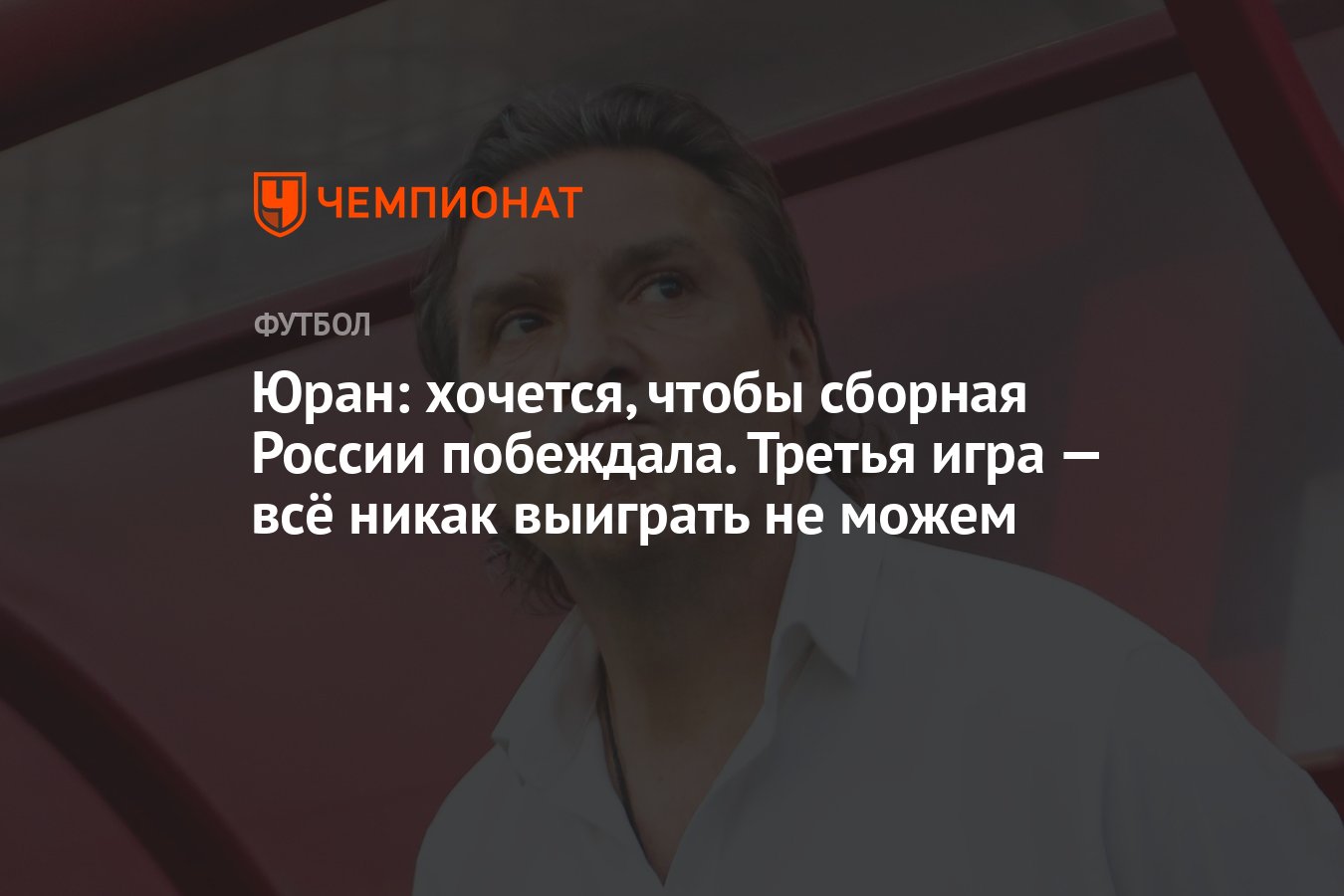 ЧЕМПИОНАТ

ФУТБОЛ

Юран: хочется, чтобы сборная России побеждала. Третья игра — всё никак выиграть не можем